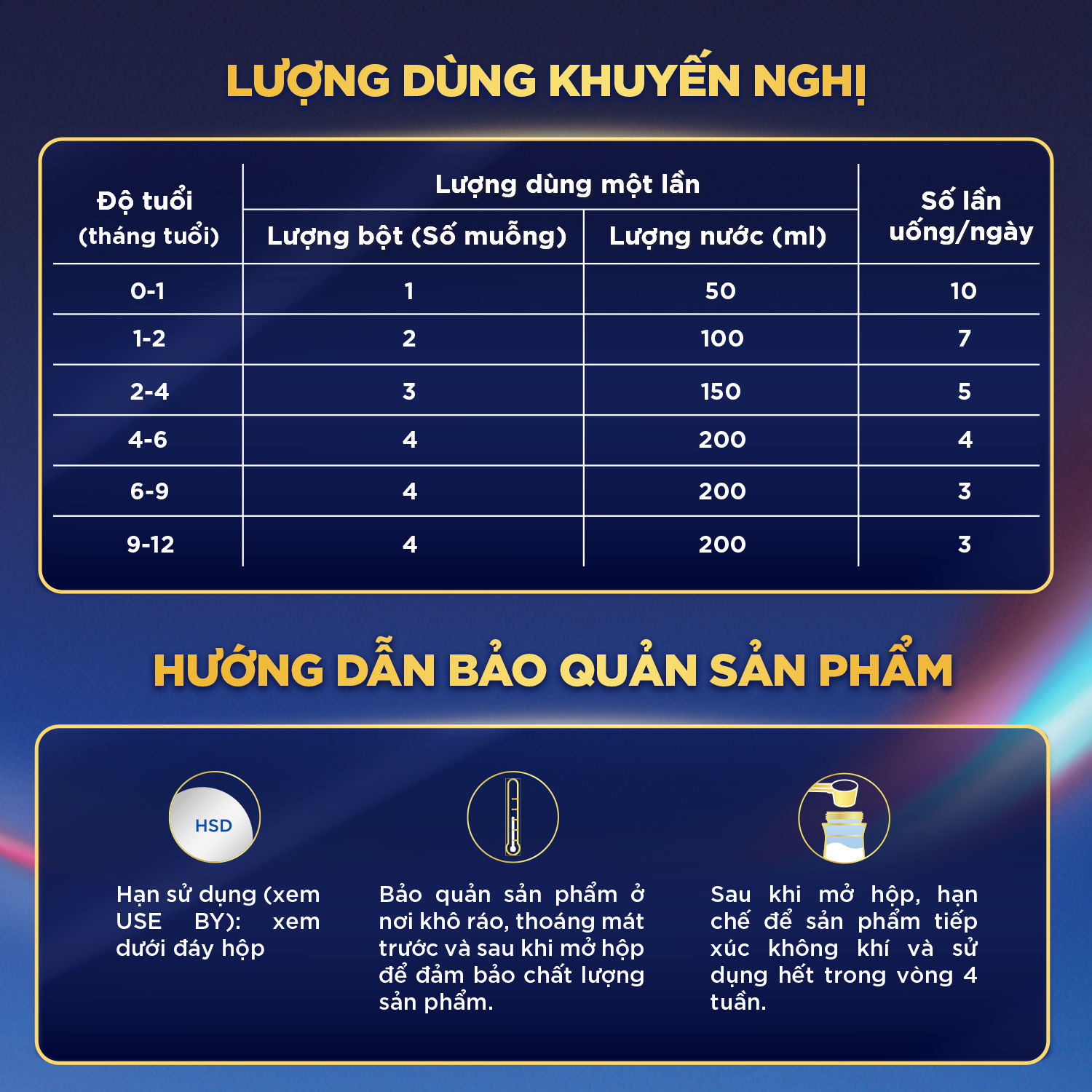 LƯỢNG DÙNG KHUYẾN NGHỊ

| Độ tuổi (tháng tuổi) | Lượng dùng một lần: Lượng bột (Số muỗng) | Lượng dùng một lần: Lượng nước (ml) | Số lần uống/ngày |
|---|---|---|---|
| 0-1 | 1 | 50 | 10 |
| 1-2 | 2 | 100 | 7 |
| 2-4 | 3 | 150 | 5 |
| 4-6 | 4 | 200 | 4 |
| 6-9 | 4 | 200 | 3 |
| 9-12 | 4 | 200 | 3 |

HƯỚNG DẪN BẢO QUẢN SẢN PHẨM

HSD

Hạn sử dụng (xem USE BY): xem dưới đáy hộp

Bảo quản sản phẩm ở nơi khô ráo, thoáng mát trước và sau khi mở hộp để đảm bảo chất lượng sản phẩm.

Sau khi mở hộp, hạn chế để sản phẩm tiếp xúc không khí và sử dụng hết trong vòng 4 tuần.